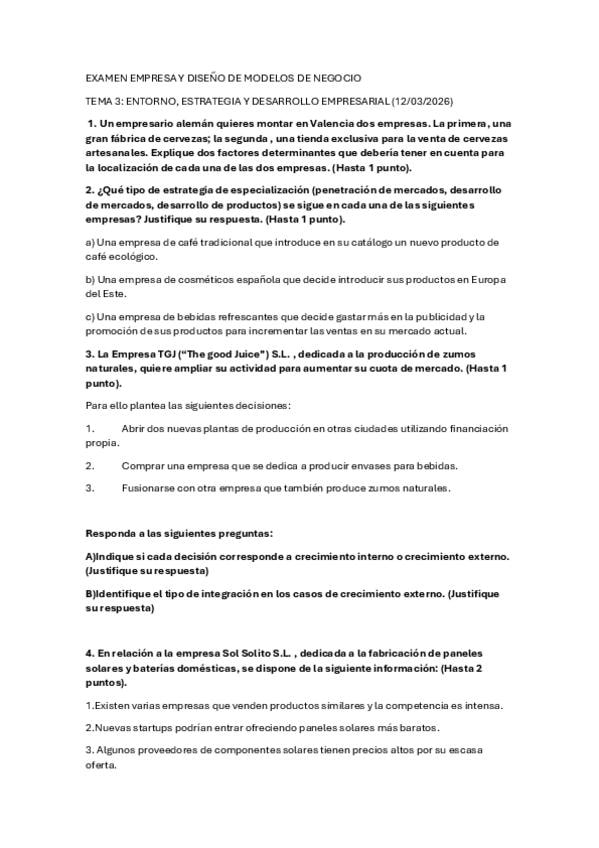 EXAMEN EMPRESA Y DISEÑO DE MODELOS DE NEGOCIO

TEMA 3: ENTORNO, ESTRATEGIA Y DESARROLLO EMPRESARIAL (12/03/2026)

1. Un empresario alemán quieres montar en Valencia dos empresas. La primera, una gran fábrica de cervezas; la segunda , una tienda exclusiva para la venta de cervezas artesanales. Explique dos factores determinantes que debería tener en cuenta para la localización de cada una de las dos empresas. (Hasta 1 punto).

2. ¿Qué tipo de estrategia de especialización (penetración de mercados, desarrollo de mercados, desarrollo de productos) se sigue en cada una de las siguientes empresas? Justifique su respuesta. (Hasta 1 punto).

a) Una empresa de café tradicional que introduce en su catálogo un nuevo producto de café ecológico.

b) Una empresa de cosméticos española que decide introducir sus productos en Europa del Este.

c) Una empresa de bebidas refrescantes que decide gastar más en la publicidad y la promoción de sus productos para incrementar las ventas en su mercado actual.

3. La Empresa TGJ ("The good Juice") S.L. , dedicada a la producción de zumos naturales, quiere ampliar su actividad para aumentar su cuota de mercado. (Hasta 1 punto).

Para ello plantea las siguientes decisiones:

1. Abrir dos nuevas plantas de producción en otras ciudades utilizando financiación propia.

2. Comprar una empresa que se dedica a producir envases para bebidas.

3. Fusionarse con otra empresa que también produce zumos naturales.

Responda a las siguientes preguntas:

A)Indique si cada decisión corresponde a crecimiento interno o crecimiento externo. (Justifique su respuesta)

B)Identifique el tipo de integración en los casos de crecimiento externo. (Justifique su respuesta)

4. En relación a la empresa Sol Solito S.L. , dedicada a la fabricación de paneles solares y baterías domésticas, se dispone de la siguiente información: (Hasta 2 puntos).

1.Existen varias empresas que venden productos similares y la competencia es intensa.

2.Nuevas startups podrían entrar ofreciendo paneles solares más baratos.

3. Algunos proveedores de componentes solares tienen precios altos por su escasa oferta.